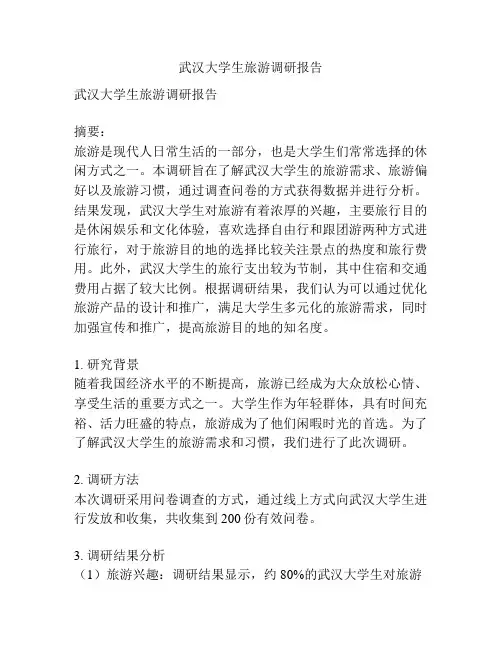 武汉大学生旅游调研报告

武汉大学生旅游调研报告

摘要：
旅游是现代人日常生活的一部分，也是大学生们常常选择的休闲方式之一。本调研旨在了解武汉大学生的旅游需求、旅游偏好以及旅游习惯，通过调查问卷的方式获得数据并进行分析。结果发现，武汉大学生对旅游有着浓厚的兴趣，主要旅行目的是休闲娱乐和文化体验，喜欢选择自由行和跟团游两种方式进行旅行，对于旅游目的地的选择比较关注景点的热度和旅行费用。此外，武汉大学生的旅行支出较为节制，其中住宿和交通费用占据了较大比例。根据调研结果，我们认为可以通过优化旅游产品的设计和推广，满足大学生多元化的旅游需求，同时加强宣传和推广，提高旅游目的地的知名度。

1. 研究背景
随着我国经济水平的不断提高，旅游已经成为大众放松心情、享受生活的重要方式之一。大学生作为年轻群体，具有时间充裕、活力旺盛的特点，旅游成为了他们闲暇时光的首选。为了了解武汉大学生的旅游需求和习惯，我们进行了此次调研。

2. 调研方法
本次调研采用问卷调查的方式，通过线上方式向武汉大学生进行发放和收集，共收集到 200 份有效问卷。

3. 调研结果分析
（1）旅游兴趣：调研结果显示，约 80%的武汉大学生对旅游